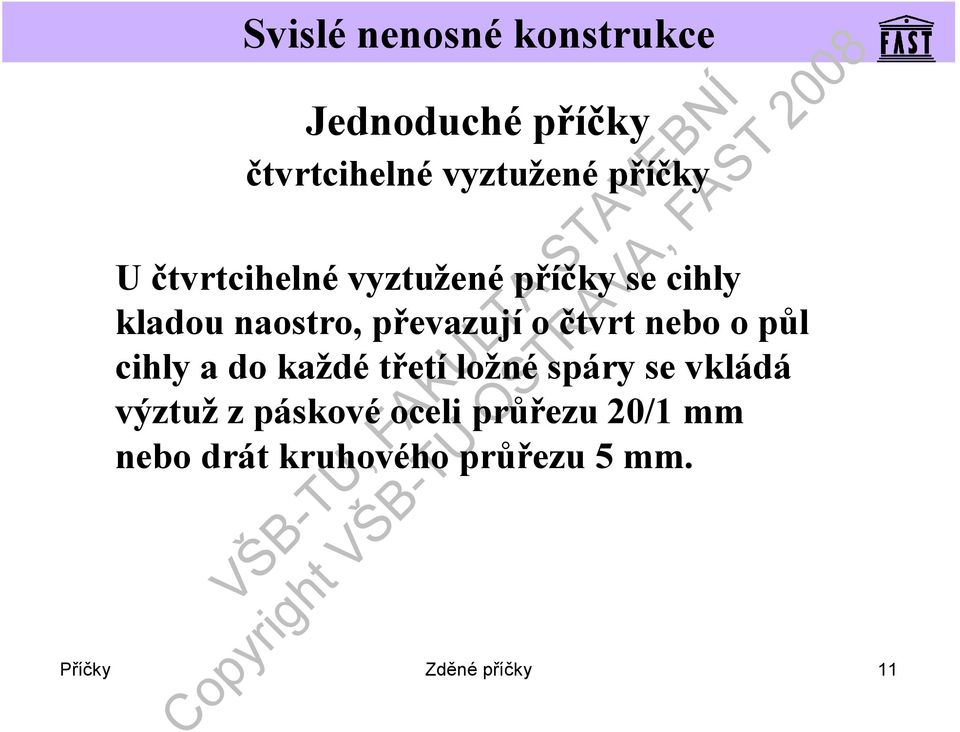 Svislé nenosné konstrukce

FAST

Jednoduché příčky
čtvrtcihelné vyztužené příčky

U čtvrtcihelné vyztužené příčky se cihly kladou naostro, převazují o čtvrt nebo o půl cihly a do každé třetí ložné spáry se vkládá výztuž z páskové oceli průřezu 20/1 mm nebo drát kruhového průřezu 5 mm.

VŠB-TU, FAKULTA STAVEBNÍ
Copyright VŠB-TU OSTRAVA, FAST 2008

Příčky Zděné příčky 11